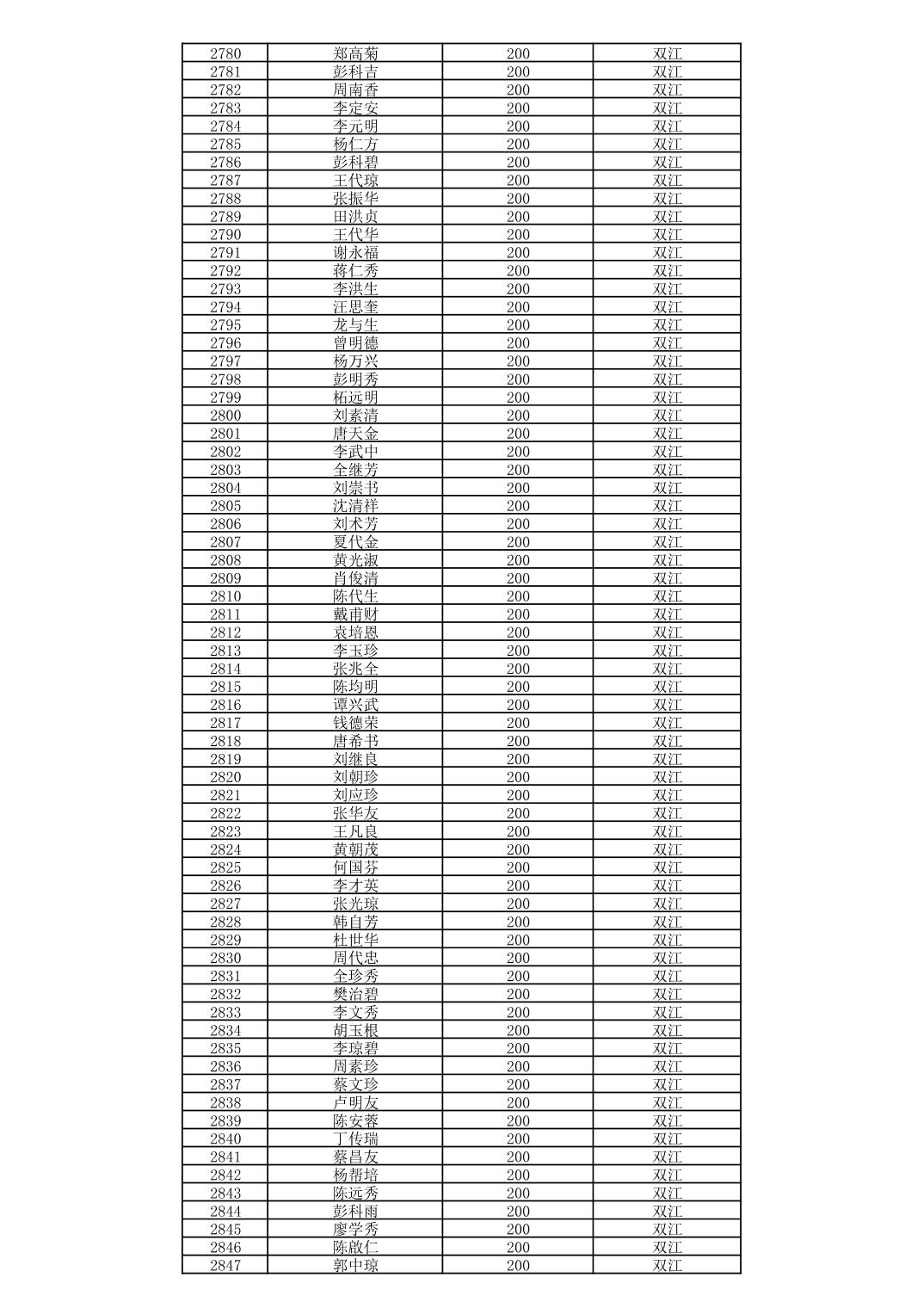 | 2780 | 郑高菊 | 200 | 双江 |
|---|---|---|---|
| 2781 | 彭科吉 | 200 | 双江 |
| 2782 | 周南香 | 200 | 双江 |
| 2783 | 李定安 | 200 | 双江 |
| 2784 | 李元明 | 200 | 双江 |
| 2785 | 杨仁方 | 200 | 双江 |
| 2786 | 彭科碧 | 200 | 双江 |
| 2787 | 王代琼 | 200 | 双江 |
| 2788 | 张振华 | 200 | 双江 |
| 2789 | 田洪贞 | 200 | 双江 |
| 2790 | 王代华 | 200 | 双江 |
| 2791 | 谢永福 | 200 | 双江 |
| 2792 | 蒋仁秀 | 200 | 双江 |
| 2793 | 李洪生 | 200 | 双江 |
| 2794 | 汪思奎 | 200 | 双江 |
| 2795 | 龙与生 | 200 | 双江 |
| 2796 | 曾明德 | 200 | 双江 |
| 2797 | 杨万兴 | 200 | 双江 |
| 2798 | 彭明秀 | 200 | 双江 |
| 2799 | 柘远明 | 200 | 双江 |
| 2800 | 刘素清 | 200 | 双江 |
| 2801 | 唐天金 | 200 | 双江 |
| 2802 | 李武中 | 200 | 双江 |
| 2803 | 全继芳 | 200 | 双江 |
| 2804 | 刘崇书 | 200 | 双江 |
| 2805 | 沈清祥 | 200 | 双江 |
| 2806 | 刘术芳 | 200 | 双江 |
| 2807 | 夏代金 | 200 | 双江 |
| 2808 | 黄光淑 | 200 | 双江 |
| 2809 | 肖俊清 | 200 | 双江 |
| 2810 | 陈代生 | 200 | 双江 |
| 2811 | 戴甫财 | 200 | 双江 |
| 2812 | 袁培恩 | 200 | 双江 |
| 2813 | 李玉珍 | 200 | 双江 |
| 2814 | 张兆全 | 200 | 双江 |
| 2815 | 陈均明 | 200 | 双江 |
| 2816 | 谭兴武 | 200 | 双江 |
| 2817 | 钱德荣 | 200 | 双江 |
| 2818 | 唐希书 | 200 | 双江 |
| 2819 | 刘继良 | 200 | 双江 |
| 2820 | 刘朝珍 | 200 | 双江 |
| 2821 | 刘应珍 | 200 | 双江 |
| 2822 | 张华友 | 200 | 双江 |
| 2823 | 王凡良 | 200 | 双江 |
| 2824 | 黄朝茂 | 200 | 双江 |
| 2825 | 何国芬 | 200 | 双江 |
| 2826 | 李才英 | 200 | 双江 |
| 2827 | 张光琼 | 200 | 双江 |
| 2828 | 韩自芳 | 200 | 双江 |
| 2829 | 杜世华 | 200 | 双江 |
| 2830 | 周代忠 | 200 | 双江 |
| 2831 | 全珍秀 | 200 | 双江 |
| 2832 | 樊治碧 | 200 | 双江 |
| 2833 | 李文秀 | 200 | 双江 |
| 2834 | 胡玉根 | 200 | 双江 |
| 2835 | 李琼碧 | 200 | 双江 |
| 2836 | 周素珍 | 200 | 双江 |
| 2837 | 蔡文珍 | 200 | 双江 |
| 2838 | 卢明友 | 200 | 双江 |
| 2839 | 陈安蓉 | 200 | 双江 |
| 2840 | 丁传瑞 | 200 | 双江 |
| 2841 | 蔡昌友 | 200 | 双江 |
| 2842 | 杨帮培 | 200 | 双江 |
| 2843 | 陈远秀 | 200 | 双江 |
| 2844 | 彭科雨 | 200 | 双江 |
| 2845 | 廖学秀 | 200 | 双江 |
| 2846 | 陈啟仁 | 200 | 双江 |
| 2847 | 郭中琼 | 200 | 双江 |